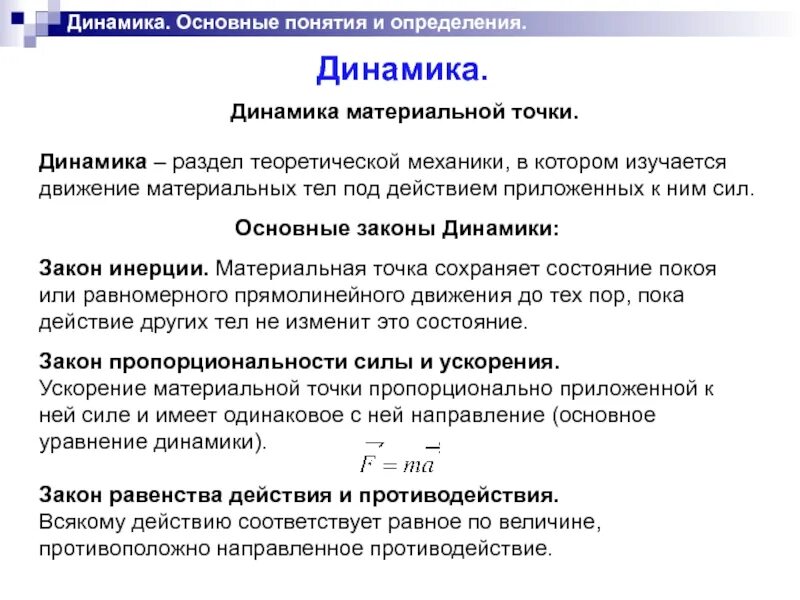 Динамика. Основные понятия и определения.

Динамика.

Динамика материальной точки.

Динамика – раздел теоретической механики, в котором изучается движение материальных тел под действием приложенных к ним сил.

Основные законы Динамики:

Закон инерции. Материальная точка сохраняет состояние покоя или равномерного прямолинейного движения до тех пор, пока действие других тел не изменит это состояние.

Закон пропорциональности силы и ускорения. Ускорение материальной точки пропорционально приложенной к ней силе и имеет одинаковое с ней направление (основное уравнение динамики). $\vec{F} = m\vec{a}$

Закон равенства действия и противодействия. Всякому действию соответствует равное по величине, противоположно направленное противодействие.